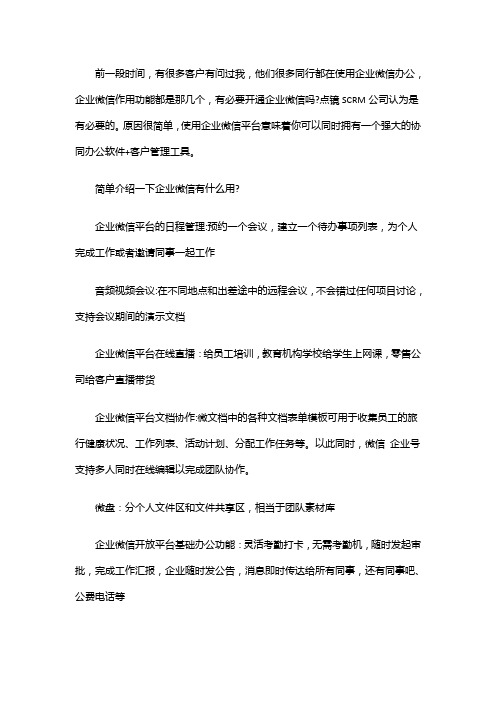 前一段时间，有很多客户有问过我，他们很多同行都在使用企业微信办公，企业微信作用功能都是那几个，有必要开通企业微信吗?点镜 SCRM 公司认为是有必要的。原因很简单，使用企业微信平台意味着你可以同时拥有一个强大的协同办公软件+客户管理工具。

简单介绍一下企业微信有什么用?

企业微信平台的日程管理:预约一个会议，建立一个待办事项列表，为个人完成工作或者邀请同事一起工作

音频视频会议:在不同地点和出差途中的远程会议，不会错过任何项目讨论，支持会议期间的演示文档

企业微信平台在线直播：给员工培训，教育机构学校给学生上网课，零售公司给客户直播带货

企业微信平台文档协作:微文档中的各种文档表单模板可用于收集员工的旅行健康状况、工作列表、活动计划、分配工作任务等。以此同时，微信 企业号支持多人同时在线编辑以完成团队协作。

微盘：分个人文件区和文件共享区，相当于团队素材库

企业微信开放平台基础办公功能：灵活考勤打卡，无需考勤机，随时发起审批，完成工作汇报，企业随时发公告，消息即时传达给所有同事，还有同事吧、公费电话等